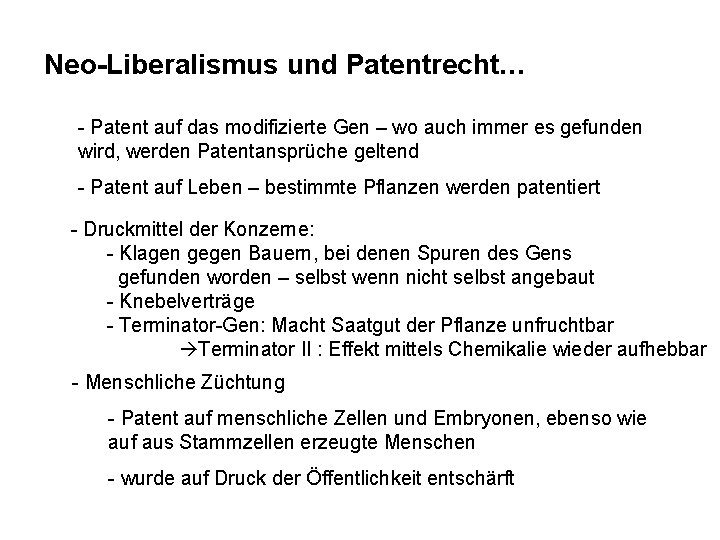 Neo-Liberalismus und Patentrecht…

- Patent auf das modifizierte Gen – wo auch immer es gefunden wird, werden Patentansprüche geltend

- Patent auf Leben – bestimmte Pflanzen werden patentiert

- Druckmittel der Konzerne:
- Klagen gegen Bauern, bei denen Spuren des Gens gefunden worden – selbst wenn nicht selbst angebaut
- Knebelverträge
- Terminator-Gen: Macht Saatgut der Pflanze unfruchtbar
→Terminator II : Effekt mittels Chemikalie wieder aufhebbar

- Menschliche Züchtung

- Patent auf menschliche Zellen und Embryonen, ebenso wie auf aus Stammzellen erzeugte Menschen

- wurde auf Druck der Öffentlichkeit entschärft